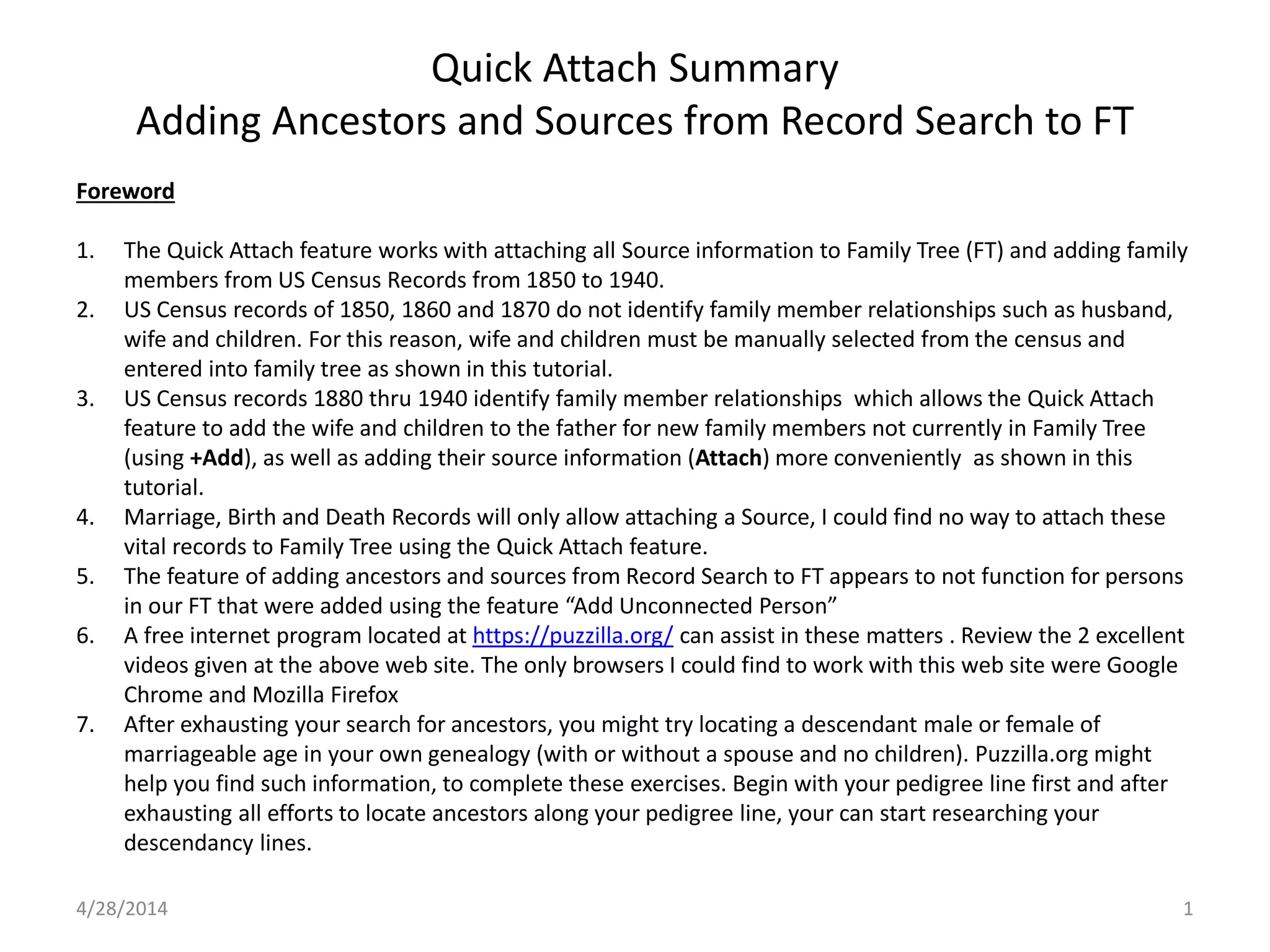 Quick Attach Summary
Adding Ancestors and Sources from Record Search to FT

Foreword

1. The Quick Attach feature works with attaching all Source information to Family Tree (FT) and adding family members from US Census Records from 1850 to 1940.
2. US Census records of 1850, 1860 and 1870 do not identify family member relationships such as husband, wife and children. For this reason, wife and children must be manually selected from the census and entered into family tree as shown in this tutorial.
3. US Census records 1880 thru 1940 identify family member relationships which allows the Quick Attach feature to add the wife and children to the father for new family members not currently in Family Tree (using +Add), as well as adding their source information (Attach) more conveniently as shown in this tutorial.
4. Marriage, Birth and Death Records will only allow attaching a Source, I could find no way to attach these vital records to Family Tree using the Quick Attach feature.
5. The feature of adding ancestors and sources from Record Search to FT appears to not function for persons in our FT that were added using the feature “Add Unconnected Person”
6. A free internet program located at https://puzzilla.org/ can assist in these matters . Review the 2 excellent videos given at the above web site. The only browsers I could find to work with this web site were Google Chrome and Mozilla Firefox
7. After exhausting your search for ancestors, you might try locating a descendant male or female of marriageable age in your own genealogy (with or without a spouse and no children). Puzzilla.org might help you find such information, to complete these exercises. Begin with your pedigree line first and after exhausting all efforts to locate ancestors along your pedigree line, your can start researching your descendancy lines.

4/28/2014
1